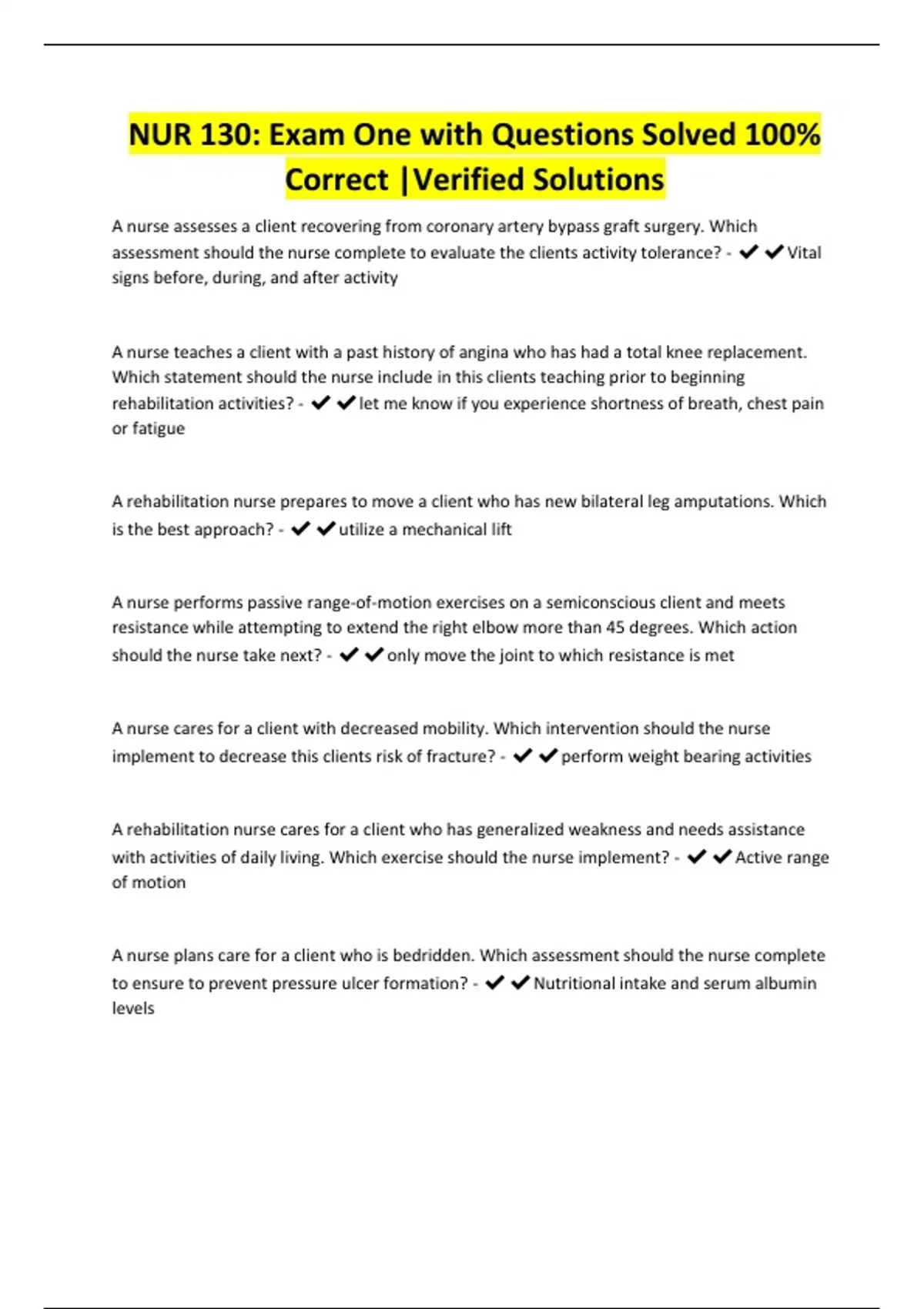 NUR 130: Exam One with Questions Solved 100% Correct |Verified Solutions

A nurse assesses a client recovering from coronary artery bypass graft surgery. Which assessment should the nurse complete to evaluate the clients activity tolerance? - ✔✔Vital signs before, during, and after activity

A nurse teaches a client with a past history of angina who has had a total knee replacement. Which statement should the nurse include in this clients teaching prior to beginning rehabilitation activities? - ✔✔let me know if you experience shortness of breath, chest pain or fatigue

A rehabilitation nurse prepares to move a client who has new bilateral leg amputations. Which is the best approach? - ✔✔utilize a mechanical lift

A nurse performs passive range-of-motion exercises on a semiconscious client and meets resistance while attempting to extend the right elbow more than 45 degrees. Which action should the nurse take next? - ✔✔only move the joint to which resistance is met

A nurse cares for a client with decreased mobility. Which intervention should the nurse implement to decrease this clients risk of fracture? - ✔✔perform weight bearing activities

A rehabilitation nurse cares for a client who has generalized weakness and needs assistance with activities of daily living. Which exercise should the nurse implement? - ✔✔Active range of motion

A nurse plans care for a client who is bedridden. Which assessment should the nurse complete to ensure to prevent pressure ulcer formation? - ✔✔Nutritional intake and serum albumin levels